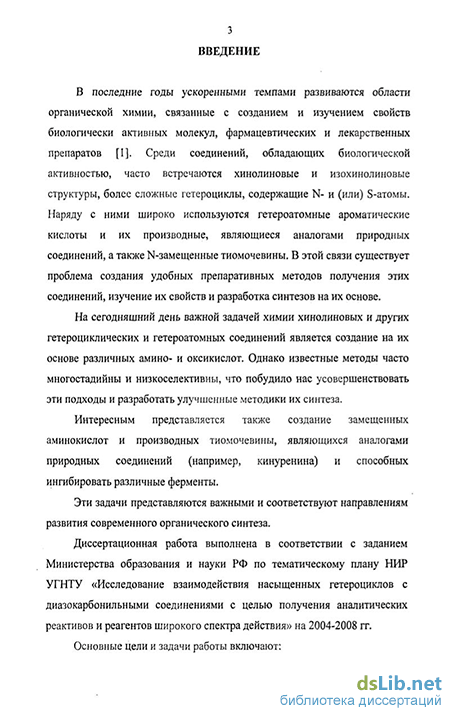 3

ВВЕДЕНИЕ

В последние годы ускоренными темпами развиваются области органической химии, связанные с созданием и изучением свойств биологически активных молекул, фармацевтических и лекарственных препаратов [1]. Среди соединений, обладающих биологической активностью, часто встречаются хинолиновые и изохинолиновые структуры, более сложные гетероциклы, содержащие N- и (или) S-атомы. Наряду с ними широко используются гетероатомные ароматические кислоты и их производные, являющиеся аналогами природных соединений, а также N-замещенные тиомочевины. В этой связи существует проблема создания удобных препаративных методов получения этих соединений, изучение их свойств и разработка синтезов на их основе.

На сегодняшний день важной задачей химии хинолиновых и других гетероциклических и гетероатомных соединений является создание на их основе различных амино- и оксикислот. Однако известные методы часто многостадийны и низкоселективны, что побудило нас усовершенствовать эти подходы и разработать улучшенные методики их синтеза.

Интересным представляется также создание замещенных аминокислот и производных тиомочевины, являющихся аналогами природных соединений (например, кинуренина) и способных ингибировать различные ферменты.

Эти задачи представляются важными и соответствуют направлениям развития современного органического синтеза.

Диссертационная работа выполнена в соответствии с заданием Министерства образования и науки РФ по тематическому плану НИР УГНТУ «Исследование взаимодействия насыщенных гетероциклов с диазокарбонильными соединениями с целью получения аналитических реактивов и реагентов широкого спектра действия» на 2004-2008 гг.

Основные цели и задачи работы включают:

dsLib.net
библиотека диссертаций